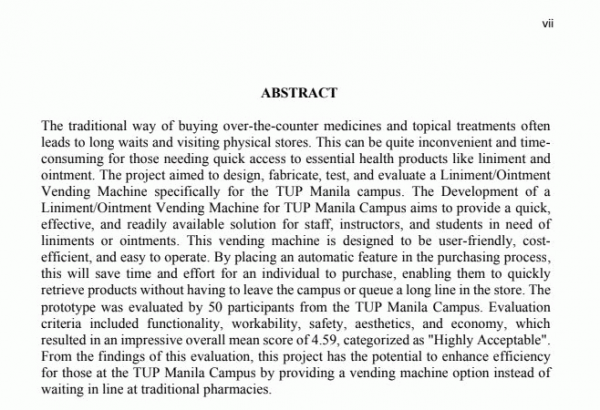 vii

ABSTRACT

The traditional way of buying over-the-counter medicines and topical treatments often leads to long waits and visiting physical stores. This can be quite inconvenient and time-consuming for those needing quick access to essential health products like liniment and ointment. The project aimed to design, fabricate, test, and evaluate a Liniment/Ointment Vending Machine specifically for the TUP Manila campus. The Development of a Liniment/Ointment Vending Machine for TUP Manila Campus aims to provide a quick, effective, and readily available solution for staff, instructors, and students in need of liniments or ointments. This vending machine is designed to be user-friendly, cost-efficient, and easy to operate. By placing an automatic feature in the purchasing process, this will save time and effort for an individual to purchase, enabling them to quickly retrieve products without having to leave the campus or queue a long line in the store. The prototype was evaluated by 50 participants from the TUP Manila Campus. Evaluation criteria included functionality, workability, safety, aesthetics, and economy, which resulted in an impressive overall mean score of 4.59, categorized as "Highly Acceptable". From the findings of this evaluation, this project has the potential to enhance efficiency for those at the TUP Manila Campus by providing a vending machine option instead of waiting in line at traditional pharmacies.